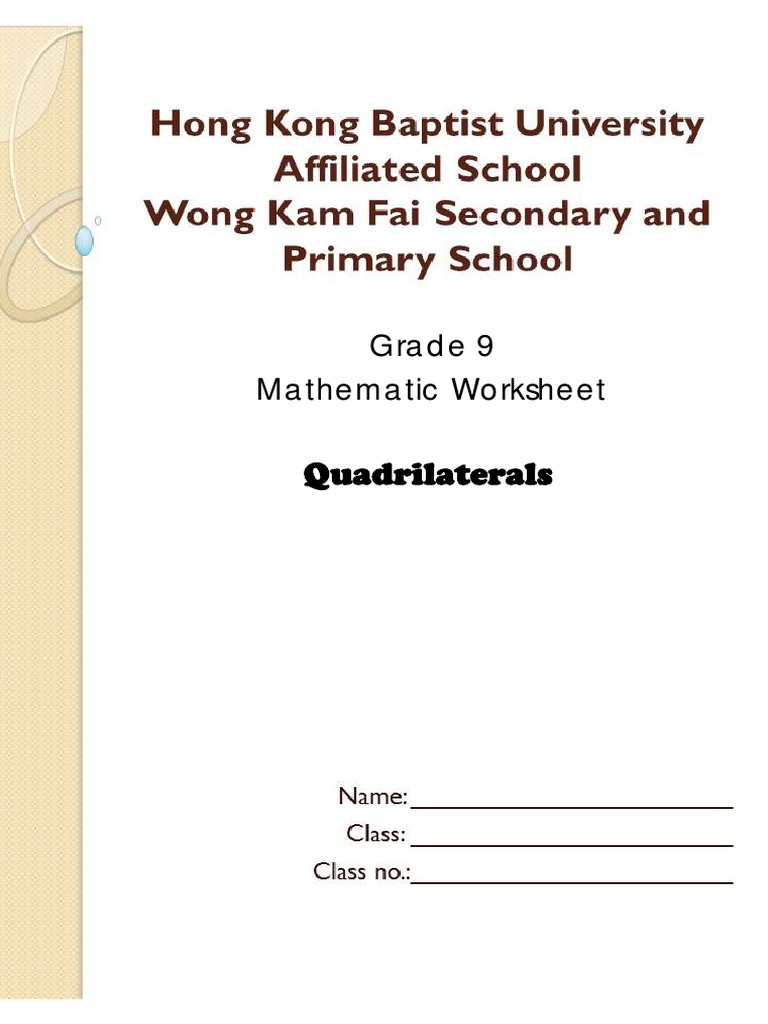 Hong Kong Baptist University Affiliated School Wong Kam Fai Secondary and Primary School

Grade 9
Mathematic Worksheet

Quadrilaterals

Name: ____________________
Class: ____________________
Class no.: ____________________